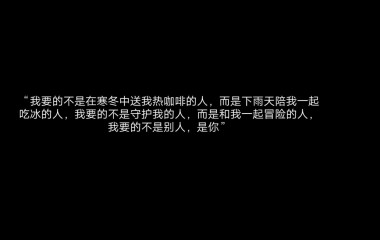 “我要的不是在寒冬中送我热咖啡的人，而是下雨天陪我一起吃冰的人，我要的不是守护我的人，而是和我一起冒险的人，我要的不是别人，是你”